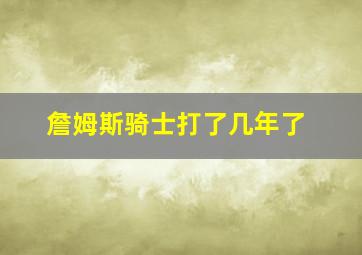 詹姆斯骑士打了几年了